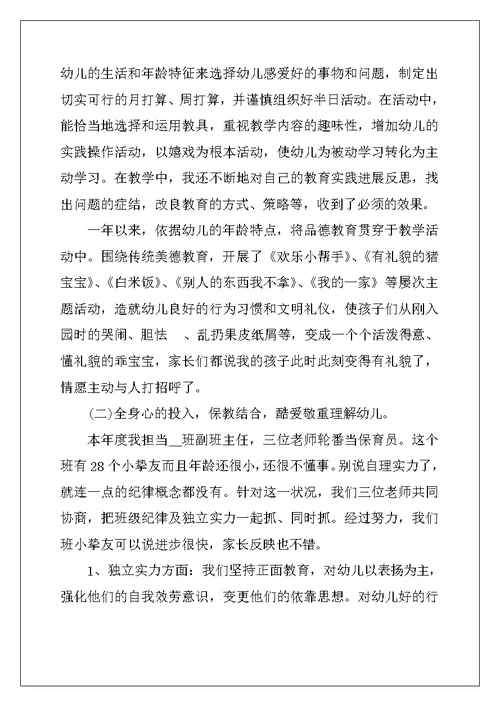 幼儿的生活和年龄特征来选择幼儿感爱好的事物和问题，制定出切实可行的月打算、周打算，并谨慎组织好半日活动。在活动中，能恰当地选择和运用教具，重视教学内容的趣味性，增加幼儿的实践操作活动，以嬉戏为根本活动，使幼儿为被动学习转化为主动学习。在教学中，我还不断地对自己的教育实践进展反思，找出问题的症结，改良教育的方式、策略等，收到了必须的效果。

一年以来，依据幼儿的年龄特点，将品德教育贯穿于教学活动中。围绕传统美德教育，开展了《欢乐小帮手》、《有礼貌的猪宝宝》、《白米饭》、《别人的东西我不拿》、《我的一家》等屡次主题活动，造就幼儿良好的行为习惯和文明礼仪，使孩子们从刚入园时的哭闹、胆怯　、乱扔果皮纸屑等，变成一个个活泼得意、懂礼貌的乖宝宝，家长们都说我的孩子此时此刻变得有礼貌了，情愿主动与人打招呼了。

(二)全身心的投入，保教结合，酷爱敬重理解幼儿。

本年度我担当__班副班主任，三位老师轮番当保育员。这个班有 28 个小挚友而且年龄还很小，还很不懂事。别说自理实力了，就连一点的纪律概念都没有。针对这一状况，我们三位老师共同协商，把班级纪律及独立实力一起抓、同时抓。经过努力，我们班小挚友可以说进步很快，家长反映也不错。

1、独立实力方面：我们坚持正面教育，对幼儿以表扬为主，强化他们的自我效劳意识，变更他们的依靠思想。对幼儿好的行